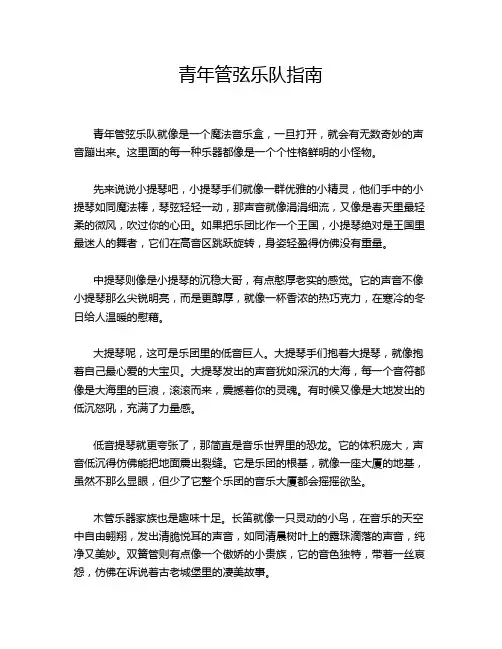 青年管弦乐队指南

青年管弦乐队就像是一个魔法音乐盒，一旦打开，就会有无数奇妙的声音蹦出来。这里面的每一种乐器都像是一个个性格鲜明的小怪物。

先来说说小提琴吧，小提琴手们就像一群优雅的小精灵，他们手中的小提琴如同魔法棒，琴弦轻轻一动，那声音就像涓涓细流，又像是春天里最轻柔的微风，吹过你的心田。如果把乐团比作一个王国，小提琴绝对是王国里最迷人的舞者，它们在高音区跳跃旋转，身姿轻盈得仿佛没有重量。

中提琴则像是小提琴的沉稳大哥，有点憨厚老实的感觉。它的声音不像小提琴那么尖锐明亮，而是更醇厚，就像一杯香浓的热巧克力，在寒冷的冬日给人温暖的慰藉。

大提琴呢，这可是乐团里的低音巨人。大提琴手们抱着大提琴，就像抱着自己最心爱的大宝贝。大提琴发出的声音犹如深沉的大海，每一个音符都像是大海里的巨浪，滚滚而来，震撼着你的灵魂。有时候又像是大地发出的低沉怒吼，充满了力量感。

低音提琴就更夸张了，那简直是音乐世界里的恐龙。它的体积庞大，声音低沉得仿佛能把地面震出裂缝。它是乐团的根基，就像一座大厦的地基，虽然不那么显眼，但少了它整个乐团的音乐大厦都会摇摇欲坠。

木管乐器家族也是趣味十足。长笛就像一只灵动的小鸟，在音乐的天空中自由翱翔，发出清脆悦耳的声音，如同清晨树叶上的露珠滴落的声音，纯净又美妙。双簧管则有点像一个傲娇的小贵族，它的音色独特，带着一丝哀怨，仿佛在诉说着古老城堡里的凄美故事。